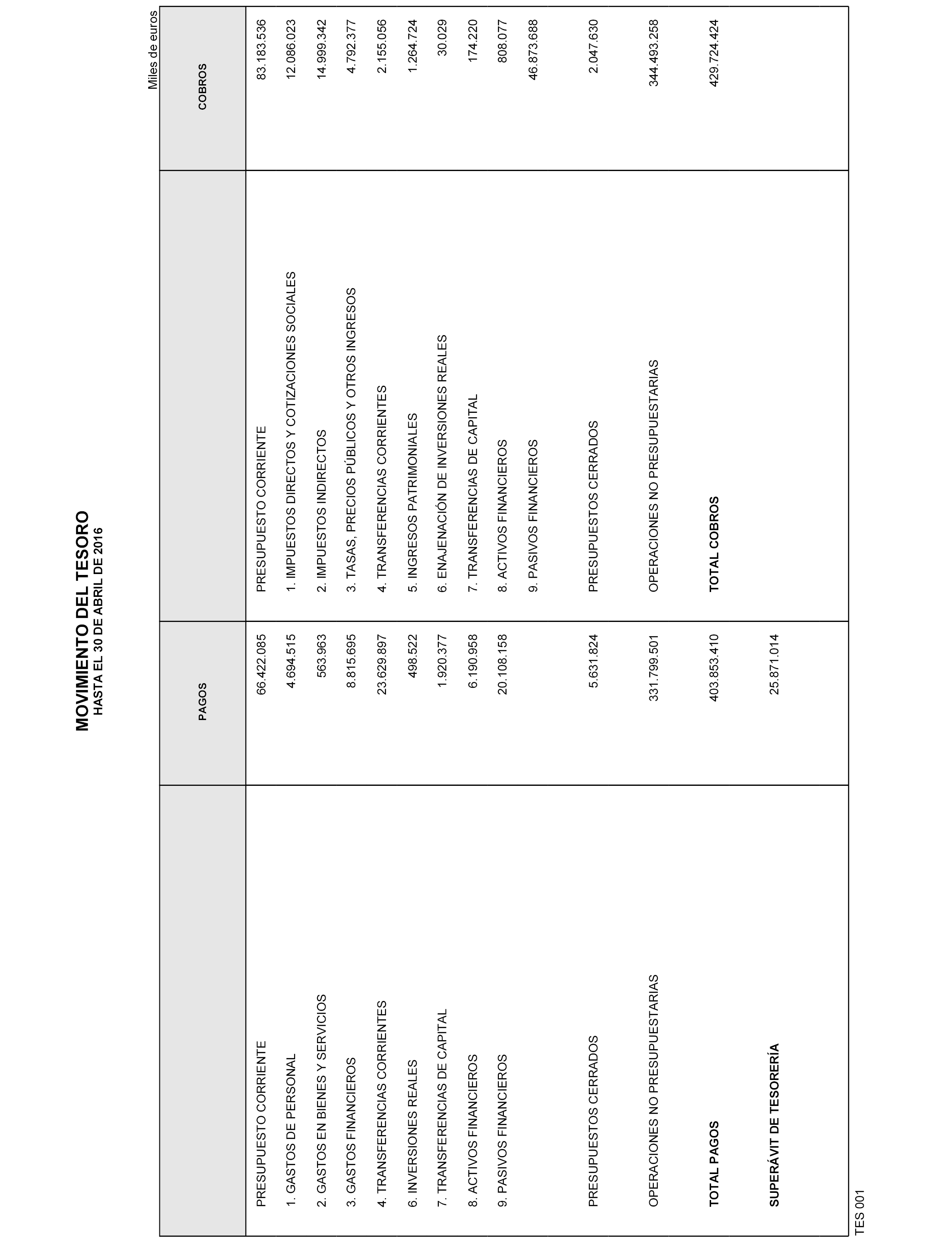 MOVIMIENTO DEL TESORO
HASTA EL 30 DE ABRIL DE 2016

Miles de euros

| | PAGOS | | COBROS |
|---|---|---|---|
| PRESUPUESTO CORRIENTE | 66.422.085 | PRESUPUESTO CORRIENTE | 83.183.536 |
| 1. GASTOS DE PERSONAL | 4.694.515 | 1. IMPUESTOS DIRECTOS Y COTIZACIONES SOCIALES | 12.086.023 |
| 2. GASTOS EN BIENES Y SERVICIOS | 563.963 | 2. IMPUESTOS INDIRECTOS | 14.999.342 |
| 3. GASTOS FINANCIEROS | 8.815.695 | 3. TASAS, PRECIOS PÚBLICOS Y OTROS INGRESOS | 4.792.377 |
| 4. TRANSFERENCIAS CORRIENTES | 23.629.897 | 4. TRANSFERENCIAS CORRIENTES | 2.155.056 |
| 6. INVERSIONES REALES | 498.522 | 5. INGRESOS PATRIMONIALES | 1.264.724 |
| 7. TRANSFERENCIAS DE CAPITAL | 1.920.377 | 6. ENAJENACIÓN DE INVERSIONES REALES | 30.029 |
| 8. ACTIVOS FINANCIEROS | 6.190.958 | 7. TRANSFERENCIAS DE CAPITAL | 174.220 |
| 9. PASIVOS FINANCIEROS | 20.108.158 | 8. ACTIVOS FINANCIEROS | 808.077 |
| | | 9. PASIVOS FINANCIEROS | 46.873.688 |
| PRESUPUESTOS CERRADOS | 5.631.824 | PRESUPUESTOS CERRADOS | 2.047.630 |
| OPERACIONES NO PRESUPUESTARIAS | 331.799.501 | OPERACIONES NO PRESUPUESTARIAS | 344.493.258 |
| TOTAL PAGOS | 403.853.410 | TOTAL COBROS | 429.724.424 |
| SUPERÁVIT DE TESORERÍA | 25.871.014 | | |

TES 001